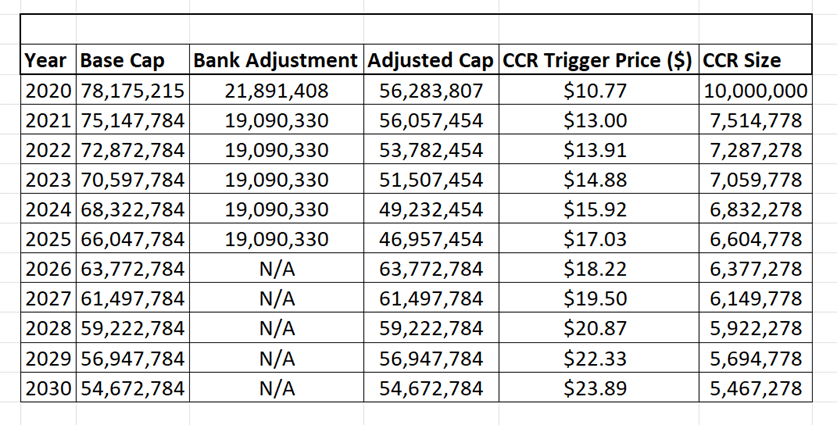 | Year | Base Cap | Bank Adjustment | Adjusted Cap | CCR Trigger Price ($) | CCR Size |
|---|---|---|---|---|---|
| 2020 | 78,175,215 | 21,891,408 | 56,283,807 | $10.77 | 10,000,000 |
| 2021 | 75,147,784 | 19,090,330 | 56,057,454 | $13.00 | 7,514,778 |
| 2022 | 72,872,784 | 19,090,330 | 53,782,454 | $13.91 | 7,287,278 |
| 2023 | 70,597,784 | 19,090,330 | 51,507,454 | $14.88 | 7,059,778 |
| 2024 | 68,322,784 | 19,090,330 | 49,232,454 | $15.92 | 6,832,278 |
| 2025 | 66,047,784 | 19,090,330 | 46,957,454 | $17.03 | 6,604,778 |
| 2026 | 63,772,784 | N/A | 63,772,784 | $18.22 | 6,377,278 |
| 2027 | 61,497,784 | N/A | 61,497,784 | $19.50 | 6,149,778 |
| 2028 | 59,222,784 | N/A | 59,222,784 | $20.87 | 5,922,278 |
| 2029 | 56,947,784 | N/A | 56,947,784 | $22.33 | 5,694,778 |
| 2030 | 54,672,784 | N/A | 54,672,784 | $23.89 | 5,467,278 |